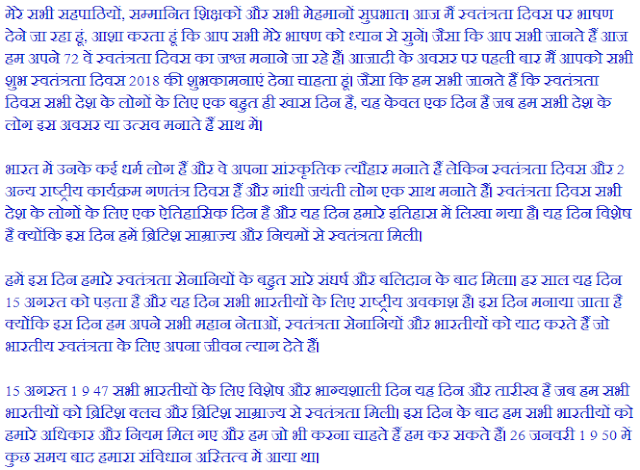 मेरे सभी सहपाठियों, सम्मानित शिक्षकों और सभी मेहमानों सुप्रभात। आज मैं स्वतंत्रता दिवस पर भाषण देने जा रहा हूं, आशा करता हूं कि आप सभी मेरे भाषण को ध्यान से सुनें। जैसा कि आप सभी जानते हैं आज हम अपने 72 वें स्वतंत्रता दिवस का जश्न मनाने जा रहे हैं। आजादी के अवसर पर पहली बार मैं आपको सभी शुभ स्वतंत्रता दिवस 2018 की शुभकामनाएं देना चाहता हूं। जैसा कि हम सभी जानते हैं कि स्वतंत्रता दिवस सभी देश के लोगों के लिए एक बहुत ही खास दिन हैं, यह केवल एक दिन हैं जब हम सभी देश के लोग इस अवसर या उत्सव मनाते हैं साथ में।

भारत में उनके कई धर्म लोग हैं और वे अपना सांस्कृतिक त्यौहार मनाते हैं लेकिन स्वतंत्रता दिवस और 2 अन्य राष्ट्रीय कार्यक्रम गणतंत्र दिवस हैं और गांधी जयंती लोग एक साथ मनाते हैं। स्वतंत्रता दिवस सभी देश के लोगों के लिए एक ऐतिहासिक दिन हैं और यह दिन हमारे इतिहास में लिखा गया है। यह दिन विशेष हैं क्योंकि इस दिन हमें ब्रिटिश साम्राज्य और नियमों से स्वतंत्रता मिली।

हमें इस दिन हमारे स्वतंत्रता सेनानियों के बहुत सारे संघर्ष और बलिदान के बाद मिला। हर साल यह दिन 15 अगस्त को पड़ता हैं और यह दिन सभी भारतीयों के लिए राष्ट्रीय अवकाश है। इस दिन मनाया जाता हैं क्योंकि इस दिन हम अपने सभी महान नेताओं, स्वतंत्रता सेनानियों और भारतीयों को याद करते हैं जो भारतीय स्वतंत्रता के लिए अपना जीवन त्याग देते हैं।

15 अगस्त 1 9 47 सभी भारतीयों के लिए विशेष और भाग्यशाली दिन यह दिन और तारीख हैं जब हम सभी भारतीयों को ब्रिटिश क्लच और ब्रिटिश साम्राज्य से स्वतंत्रता मिली। इस दिन के बाद हम सभी भारतीयों को हमारे अधिकार और नियम मिल गए और हम जो भी करना चाहते हैं हम कर सकते हैं। 26 जनवरी 1 9 50 में कुछ समय बाद हमारा संविधान अस्तित्व में आया था।